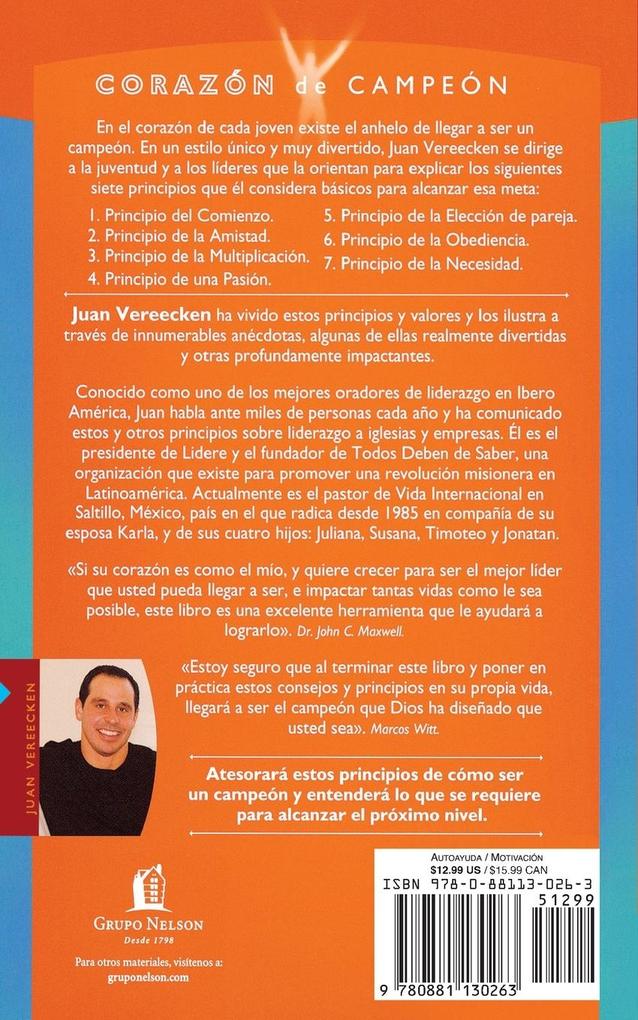 CORAZÓN de CAMPEÓN

En el corazón de cada joven existe el anhelo de llegar a ser un campeón. En un estilo único y muy divertido, Juan Vereecken se dirige a la juventud y a los líderes que la orientan para explicar los siguientes siete principios que él considera básicos para alcanzar esa meta:

1. Principio del Comienzo.
2. Principio de la Amistad.
3. Principio de la Multiplicación.
4. Principio de una Pasión.
5. Principio de la Elección de pareja.
6. Principio de la Obediencia.
7. Principio de la Necesidad.

Juan Vereecken ha vivido estos principios y valores y los ilustra a través de innumerables anécdotas, algunas de ellas realmente divertidas y otras profundamente impactantes.

Conocido como uno de los mejores oradores de liderazgo en Ibero América, Juan habla ante miles de personas cada año y ha comunicado estos y otros principios sobre liderazgo a iglesias y empresas. Él es el presidente de Lidere y el fundador de Todos Deben de Saber, una organización que existe para promover una revolución misionera en Latinoamérica. Actualmente es el pastor de Vida Internacional en Saltillo, México, país en el que radica desde 1985 en compañía de su esposa Karla, y de sus cuatro hijos: Juliana, Susana, Timoteo y Jonatan.

«Si su corazón es como el mío, y quiere crecer para ser el mejor líder que usted pueda llegar a ser, e impactar tantas vidas como le sea posible, este libro es una excelente herramienta que le ayudará a lograrlo». Dr. John C. Maxwell.

JUAN VEREECKEN

«Estoy seguro que al terminar este libro y poner en práctica estos consejos y principios en su propia vida, llegará a ser el campeón que Dios ha diseñado que usted sea». Marcos Witt.

Atesorará estos principios de cómo ser un campeón y entenderá lo que se requiere para alcanzar el próximo nivel.

GRUPO NELSON
Desde 1798

Para otros materiales, visítenos a:
gruponelson.com

AUTOAYUDA / MOTIVACIÓN
$12.99 US / $15.99 CAN
ISBN 978-0-88113-026-3
51299
9 780881 130263